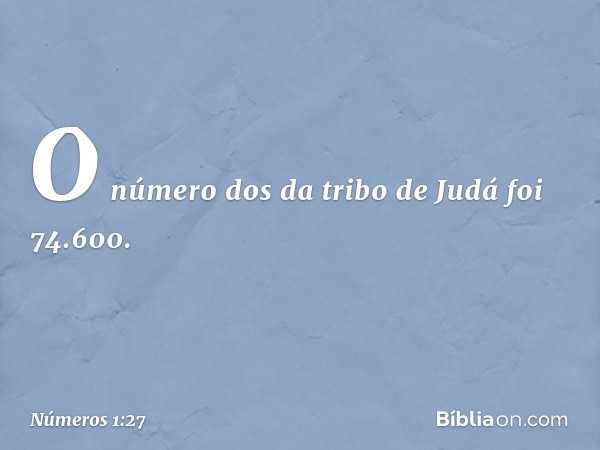 O número dos da tribo de Judá foi 74.600.

Números 1:27

Bíbliaon.com